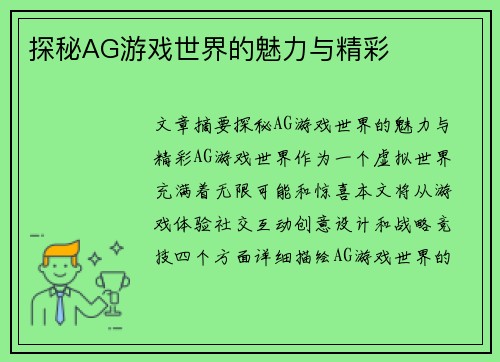 探秘AG游戏世界的魅力与精彩

文章摘要探秘AG游戏世界的魅力与精彩AG游戏世界作为一个虚拟世界充满着无限可能和惊喜本文将从游戏体验社交互动创意设计和战略竞技四个方面详细描绘AG游戏世界的